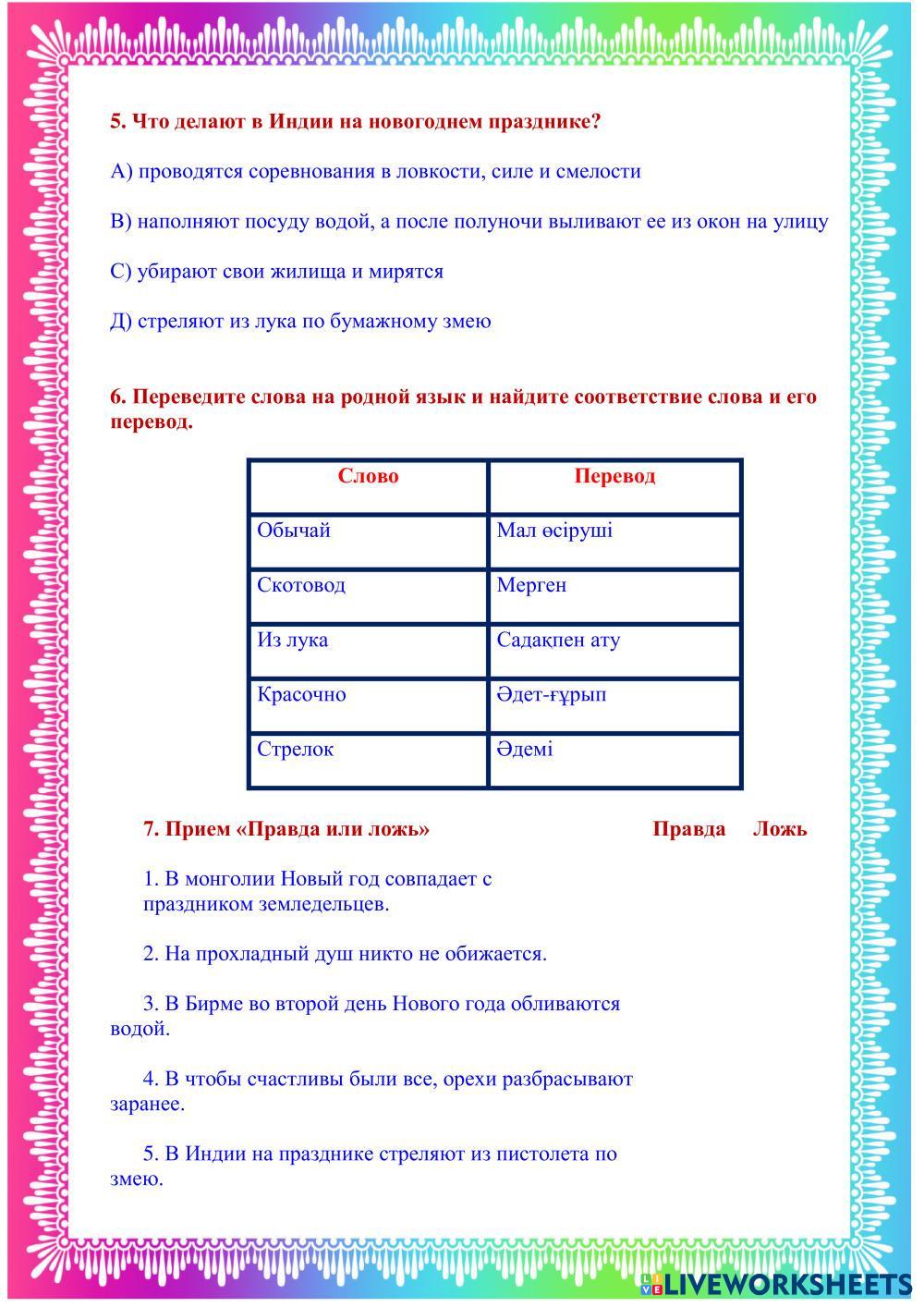 5. Что делают в Индии на новогоднем празднике?

А) проводятся соревнования в ловкости, силе и смелости

В) наполняют посуду водой, а после полуночи выливают ее из окон на улицу

С) убирают свои жилища и мирятся

Д) стреляют из лука по бумажному змею

6. Переведите слова на родной язык и найдите соответствие слова и его перевод.

| Слово | Перевод |
|---|---|
| Обычай | Мал өсіруші |
| Скотовод | Мерген |
| Из лука | Садақпен ату |
| Красочно | Әдет-ғұрып |
| Стрелок | Әдемі |

7. Прием «Правда или ложь» Правда Ложь

1. В монголии Новый год совпадает с праздником земледельцев.

2. На прохладный душ никто не обижается.

3. В Бирме во второй день Нового года обливаются водой.

4. В чтобы счастливы были все, орехи разбрасывают заранее.

5. В Индии на празднике стреляют из пистолета по змею.

LIVEWORKSHEETS